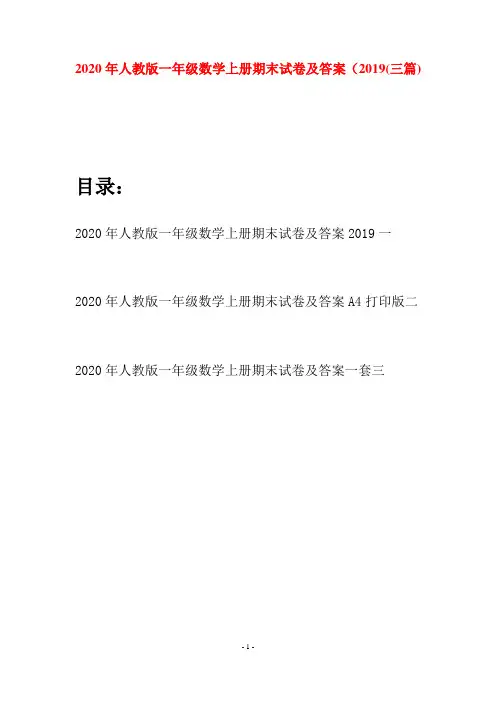 2020年人教版一年级数学上册期末试卷及答案（2019(三篇)

目录：

2020年人教版一年级数学上册期末试卷及答案2019一

2020年人教版一年级数学上册期末试卷及答案A4打印版二

2020年人教版一年级数学上册期末试卷及答案一套三

- 1 -